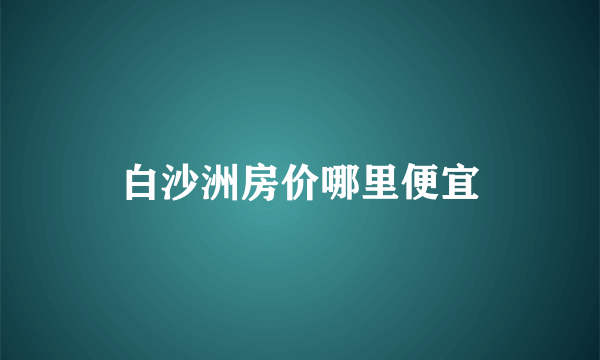 白沙洲房价哪里便宜